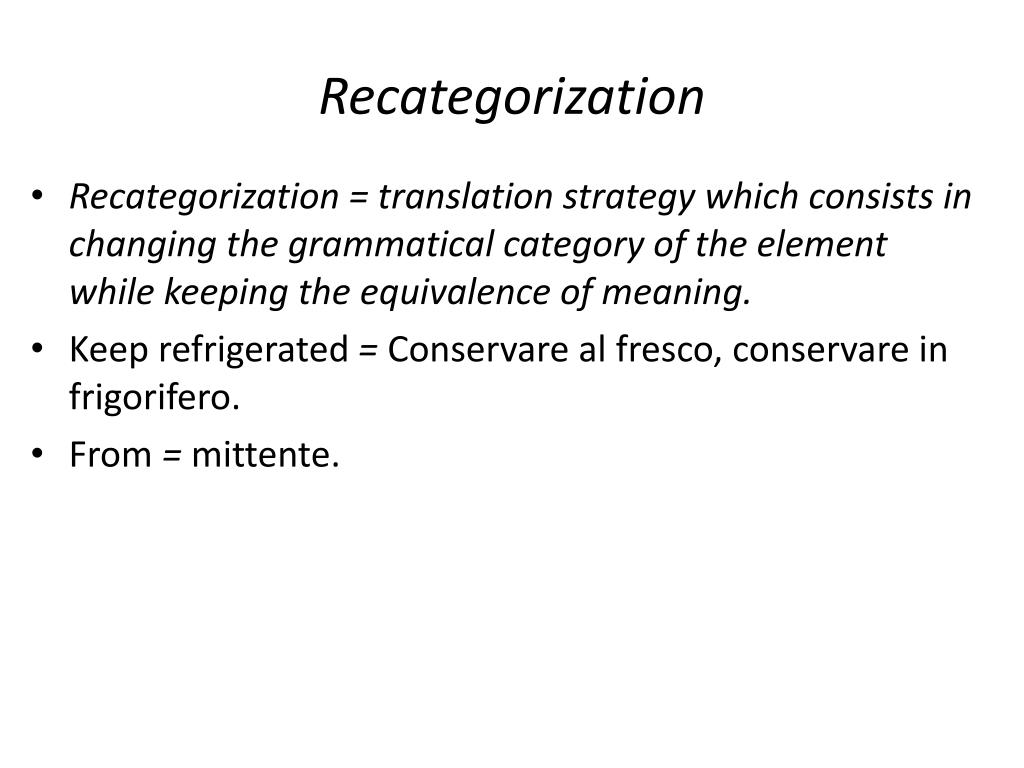 Recategorization

• Recategorization = translation strategy which consists in changing the grammatical category of the element while keeping the equivalence of meaning.
• Keep refrigerated = Conservare al fresco, conservare in frigorifero.
• From = mittente.